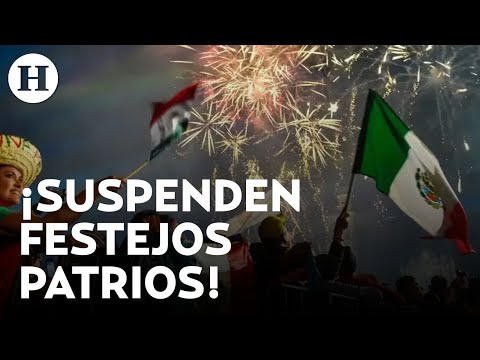 H

¡SUSPENDEN FESTEJOS PATRIOS!